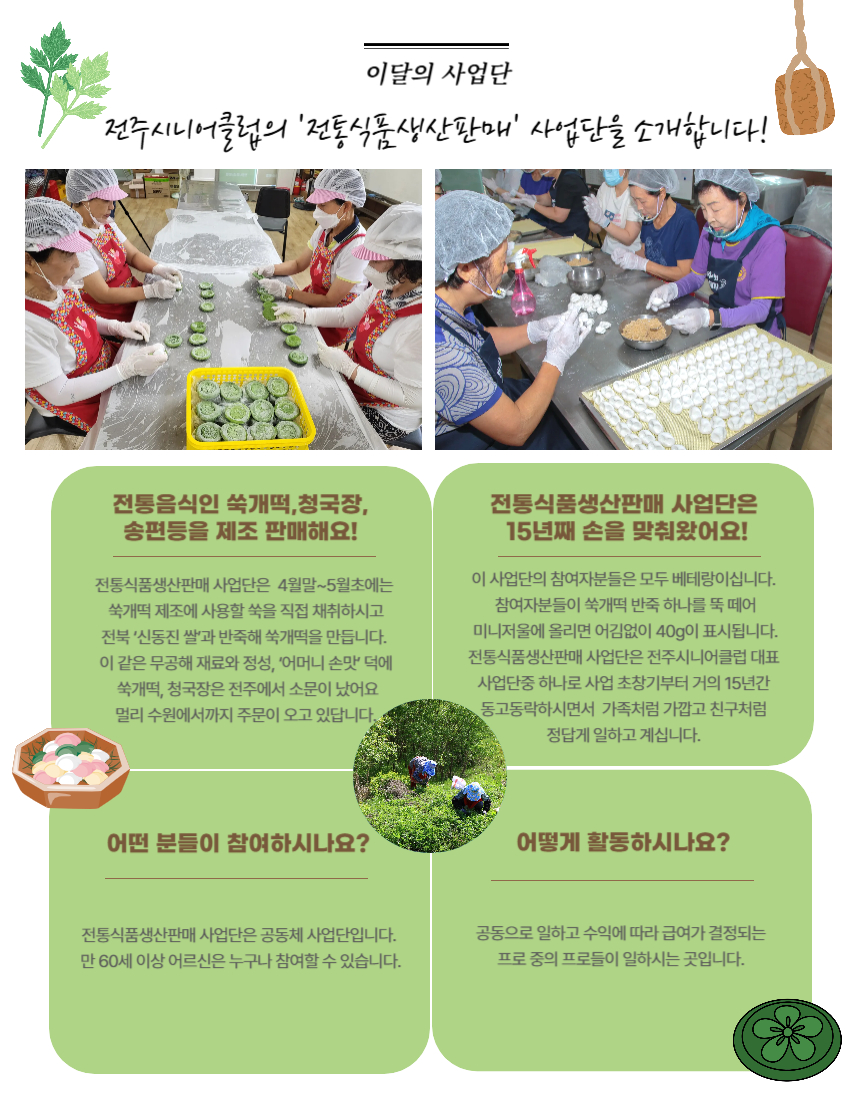 이달의 사업단

전주시니어클럽의 '전통식품생산판매' 사업단을 소개합니다!

전통음식인 쑥개떡,청국장,
송편등을 제조 판매해요!

전통식품생산판매 사업단은 4월말~5월초에는 쑥개떡 제조에 사용할 쑥을 직접 채취하시고 전북 '신동진 쌀'과 반죽해 쑥개떡을 만듭니다. 이 같은 무공해 재료와 정성, '어머니 손맛' 덕에 쑥개떡, 청국장은 전주에서 소문이 났어요 멀리 수원에서까지 주문이 오고 있답니다.

전통식품생산판매 사업단은
15년째 손을 맞춰왔어요!

이 사업단의 참여자분들은 모두 베테랑이십니다. 참여자분들이 쑥개떡 반죽 하나를 뚝 떼어 미니저울에 올리면 어김없이 40g이 표시됩니다. 전통식품생산판매 사업단은 전주시니어클럽 대표 사업단중 하나로 사업 초창기부터 거의 15년간 동고동락하시면서 가족처럼 가깝고 친구처럼 정답게 일하고 계십니다.

어떤 분들이 참여하시나요?

전통식품생산판매 사업단은 공동체 사업단입니다. 만 60세 이상 어르신은 누구나 참여할 수 있습니다.

어떻게 활동하시나요?

공동으로 일하고 수익에 따라 급여가 결정되는 프로 중의 프로들이 일하시는 곳입니다.